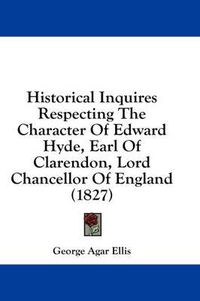 Historical Inquires Respecting The Character Of Edward Hyde, Earl Of Clarendon, Lord Chancellor Of England (1827)

George Agar Ellis